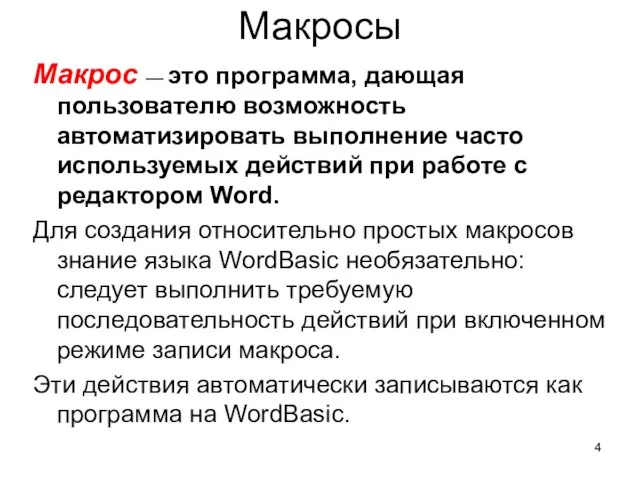 Макросы

Макрос — это программа, дающая пользователю возможность автоматизировать выполнение часто используемых действий при работе с редактором Word.

Для создания относительно простых макросов знание языка WordBasic необязательно: следует выполнить требуемую последовательность действий при включенном режиме записи макроса.

Эти действия автоматически записываются как программа на WordBasic.

4